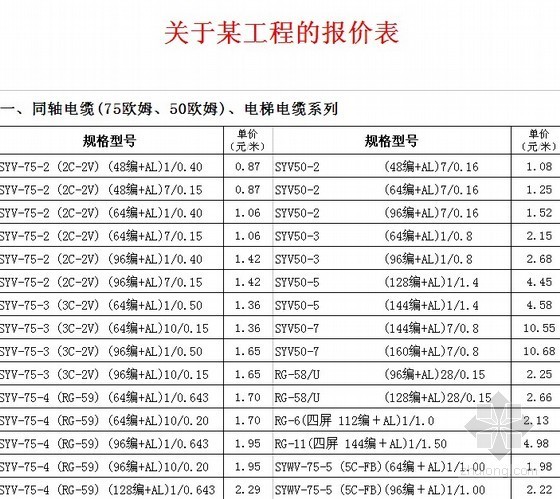 关于某工程的报价表

一、同轴电缆(75欧姆、50欧姆)、电梯电缆系列

| 规格型号 | 单价（元/米） | 规格型号 | 单价（元/米） |
|---|---|---|---|
| SYV-75-2 (2C-2V) (48编+AL)1/0.40 | 0.87 | SYV50-2 (48编+AL)7/0.16 | 1.08 |
| SYV-75-2 (2C-2V) (48编+AL)7/0.15 | 0.87 | SYV50-2 (64编+AL)7/0.16 | 1.25 |
| SYV-75-2 (2C-2V) (64编+AL)1/0.40 | 1.06 | SYV50-2 (96编+AL)7/0.16 | 1.52 |
| SYV-75-2 (2C-2V) (64编+AL)7/0.15 | 1.06 | SYV50-3 (64编+AL)1/0.8 | 2.15 |
| SYV-75-2 (2C-2V) (96编+AL)1/0.40 | 1.42 | SYV50-3 (96编+AL)1/0.8 | 2.68 |
| SYV-75-2 (2C-2V) (96编+AL)7/0.15 | 1.42 | SYV50-5 (128编+AL)1/1.4 | 4.45 |
| SYV-75-3 (3C-2V) (64编+AL)1/0.50 | 1.36 | SYV50-5 (144编+AL)1/1.4 | 4.58 |
| SYV-75-3 (3C-2V) (64编+AL)10/0.15 | 1.36 | SYV50-7 (144编+AL)7/0.8 | 10.55 |
| SYV-75-3 (3C-2V) (96编+AL)1/0.50 | 1.65 | SYV50-7 (160编+AL)7/0.8 | 10.68 |
| SYV-75-3 (3C-2V) (96编+AL)10/0.15 | 1.65 | RG-58/U (96编+AL)28/0.15 | 2.25 |
| SYV-75-4 (RG-59) (64编+AL)1/0.643 | 1.70 | RG-58/U (128编+AL)28/0.15 | 2.66 |
| SYV-75-4 (RG-59) (64编+AL)10/0.20 | 1.70 | RG-6(四屏 112编＋AL)1/1.0 | 2.13 |
| SYV-75-4 (RG-59) (96编+AL)1/0.643 | 1.95 | RG-11(四屏 144编＋AL)1/1.50 | 4.98 |
| SYV-75-4 (RG-59) (96编+AL)10/0.20 | 1.95 | SYWV-75-5 (5C-FB)(64编＋AL)1/1.00 | 1.98 |
| SYV-75-4 (RG-59) (128编+AL)1/0.643 | 2.29 | SYWV-75-5 (5C-FB)(96编＋AL)1/1.00 | 2.22 |

zhulong.com